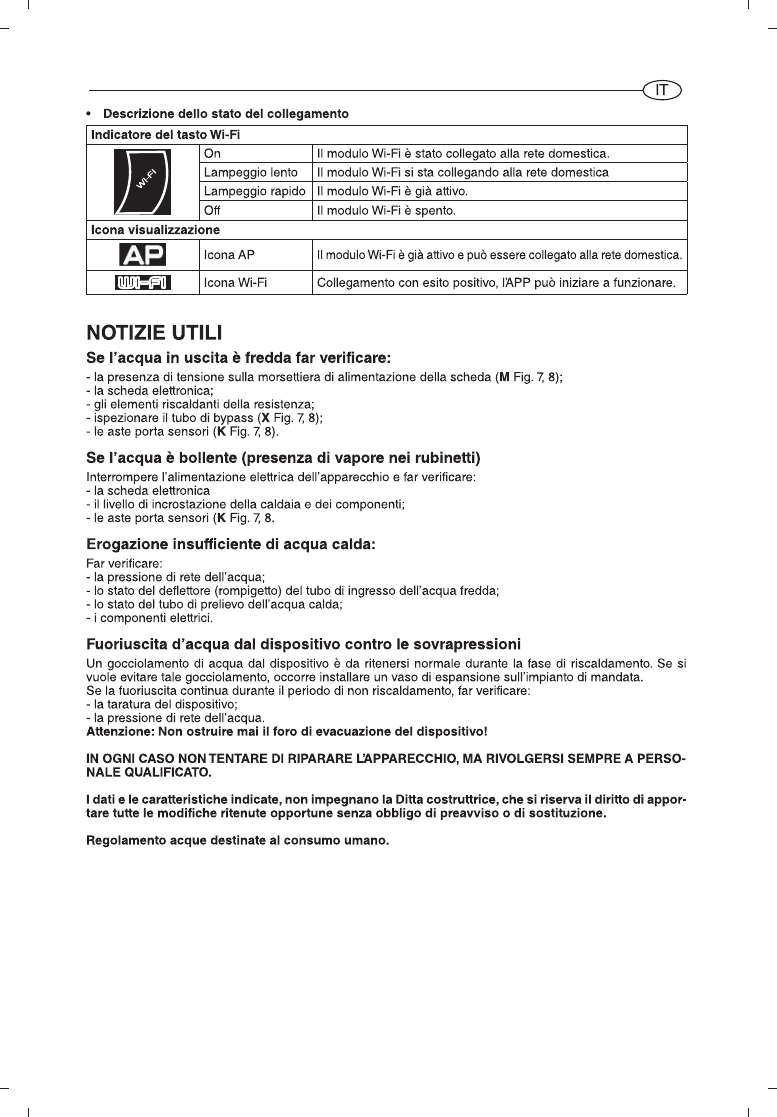 IT

• Descrizione dello stato del collegamento

| Indicatore del tasto Wi-Fi | | |
|---|---|---|
| Wi-Fi | On | Il modulo Wi-Fi è stato collegato alla rete domestica. |
| | Lampeggio lento | Il modulo Wi-Fi si sta collegando alla rete domestica |
| | Lampeggio rapido | Il modulo Wi-Fi è già attivo. |
| | Off | Il modulo Wi-Fi è spento. |
| Icona visualizzazione | | |
| AP | Icona AP | Il modulo Wi-Fi è già attivo e può essere collegato alla rete domestica. |
| Wi-Fi | Icona Wi-Fi | Collegamento con esito positivo, l'APP può iniziare a funzionare. |

NOTIZIE UTILI

Se l'acqua in uscita è fredda far verificare:
- la presenza di tensione sulla morsettiera di alimentazione della scheda (M Fig. 7, 8);
- la scheda elettronica;
- gli elementi riscaldanti della resistenza;
- ispezionare il tubo di bypass (X Fig. 7, 8);
- le aste porta sensori (K Fig. 7, 8).

Se l'acqua è bollente (presenza di vapore nei rubinetti)
Interrompere l'alimentazione elettrica dell'apparecchio e far verificare:
- la scheda elettronica
- il livello di incrostazione della caldaia e dei componenti;
- le aste porta sensori (K Fig. 7, 8.

Erogazione insufficiente di acqua calda:
Far verificare:
- la pressione di rete dell'acqua;
- lo stato del deflettore (rompigetto) del tubo di ingresso dell'acqua fredda;
- lo stato del tubo di prelievo dell'acqua calda;
- i componenti elettrici.

Fuoriuscita d'acqua dal dispositivo contro le sovrapressioni
Un gocciolamento di acqua dal dispositivo è da ritenersi normale durante la fase di riscaldamento. Se si vuole evitare tale gocciolamento, occorre installare un vaso di espansione sull'impianto di mandata.
Se la fuoriuscita continua durante il periodo di non riscaldamento, far verificare:
- la taratura del dispositivo;
- la pressione di rete dell'acqua.
Attenzione: Non ostruire mai il foro di evacuazione del dispositivo!

IN OGNI CASO NON TENTARE DI RIPARARE L'APPARECCHIO, MA RIVOLGERSI SEMPRE A PERSONALE QUALIFICATO.

I dati e le caratteristiche indicate, non impegnano la Ditta costruttrice, che si riserva il diritto di apportare tutte le modifiche ritenute opportune senza obbligo di preavviso o di sostituzione.

Regolamento acque destinate al consumo umano.